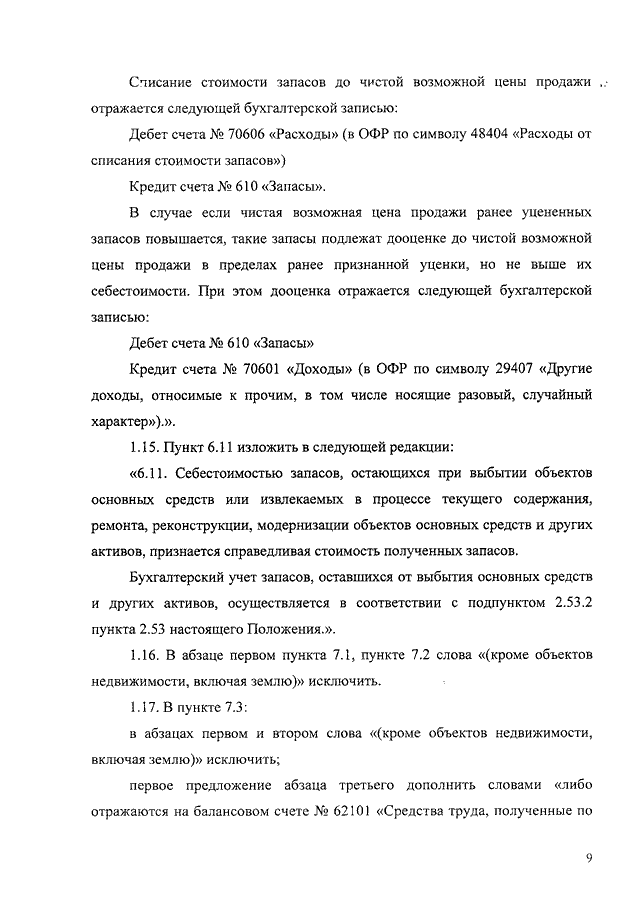 Списание стоимости запасов до чистой возможной цены продажи отражается следующей бухгалтерской записью:

Дебет счета № 70606 «Расходы» (в ОФР по символу 48404 «Расходы от списания стоимости запасов»)

Кредит счета № 610 «Запасы».

В случае если чистая возможная цена продажи ранее уцененных запасов повышается, такие запасы подлежат дооценке до чистой возможной цены продажи в пределах ранее признанной уценки, но не выше их себестоимости. При этом дооценка отражается следующей бухгалтерской записью:

Дебет счета № 610 «Запасы»

Кредит счета № 70601 «Доходы» (в ОФР по символу 29407 «Другие доходы, относимые к прочим, в том числе носящие разовый, случайный характер»).».

1.15. Пункт 6.11 изложить в следующей редакции:

«6.11. Себестоимостью запасов, остающихся при выбытии объектов основных средств или извлекаемых в процессе текущего содержания, ремонта, реконструкции, модернизации объектов основных средств и других активов, признается справедливая стоимость полученных запасов.

Бухгалтерский учет запасов, оставшихся от выбытия основных средств и других активов, осуществляется в соответствии с подпунктом 2.53.2 пункта 2.53 настоящего Положения.».

1.16. В абзаце первом пункта 7.1, пункте 7.2 слова «(кроме объектов недвижимости, включая землю)» исключить.

1.17. В пункте 7.3:

в абзацах первом и втором слова «(кроме объектов недвижимости, включая землю)» исключить;

первое предложение абзаца третьего дополнить словами «либо отражаются на балансовом счете № 62101 «Средства труда, полученные по

9